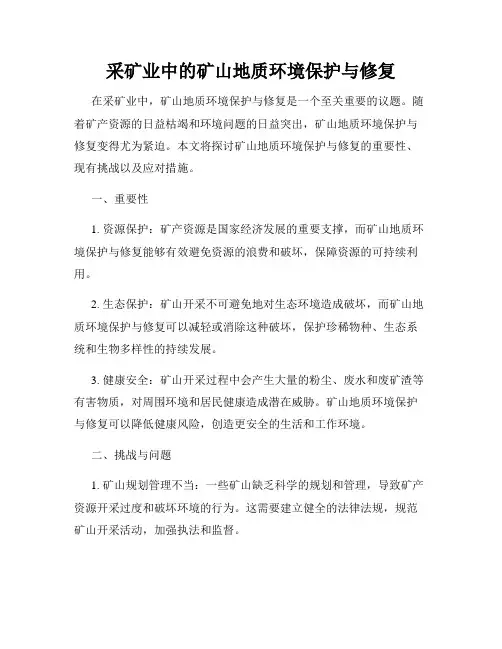 采矿业中的矿山地质环境保护与修复

在采矿业中，矿山地质环境保护与修复是一个至关重要的议题。随着矿产资源的日益枯竭和环境问题的日益突出，矿山地质环境保护与修复变得尤为紧迫。本文将探讨矿山地质环境保护与修复的重要性、现有挑战以及应对措施。

一、重要性

1. 资源保护：矿产资源是国家经济发展的重要支撑，而矿山地质环境保护与修复能够有效避免资源的浪费和破坏，保障资源的可持续利用。

2. 生态保护：矿山开采不可避免地对生态环境造成破坏，而矿山地质环境保护与修复可以减轻或消除这种破坏，保护珍稀物种、生态系统和生物多样性的持续发展。

3. 健康安全：矿山开采过程中会产生大量的粉尘、废水和废矿渣等有害物质，对周围环境和居民健康造成潜在威胁。矿山地质环境保护与修复可以降低健康风险，创造更安全的生活和工作环境。

二、挑战与问题

1. 矿山规划管理不当：一些矿山缺乏科学的规划和管理，导致矿产资源开采过度和破坏环境的行为。这需要建立健全的法律法规，规范矿山开采活动，加强执法和监督。